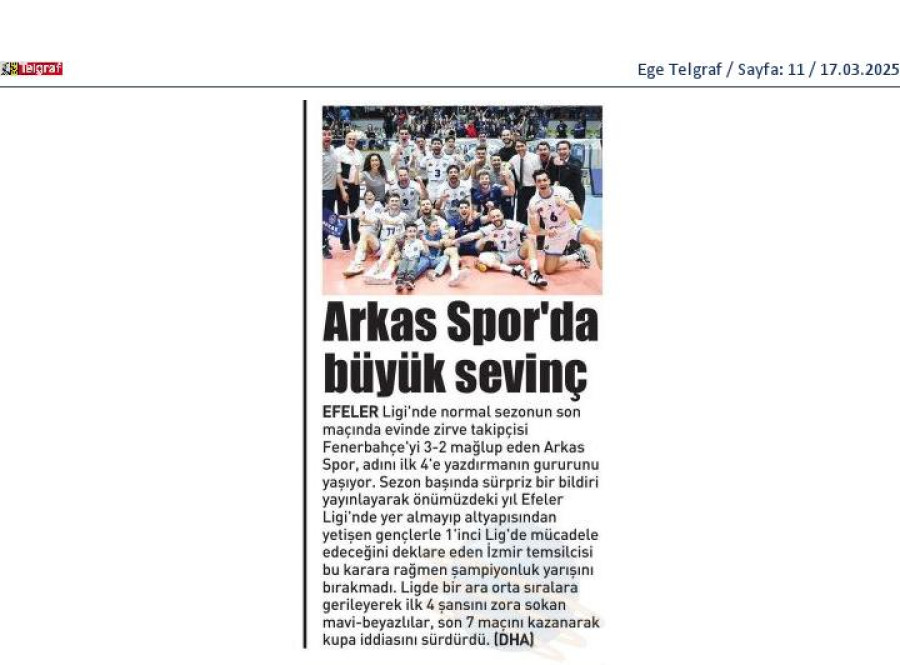 Telgraf

Ege Telgraf / Sayfa: 11 / 17.03.2025

Arkas Spor'da büyük sevinç

EFELER Ligi'nde normal sezonun son maçında evinde zirve takipçisi Fenerbahçe'yi 3-2 mağlup eden Arkas Spor, adını ilk 4'e yazdırmanın gururunu yaşıyor. Sezon başında sürpriz bir bildiri yayınlayarak önümüzdeki yıl Efeler Ligi'nde yer almayıp altyapısından yetişen gençlerle 1'inci Lig'de mücadele edeceğini deklare eden İzmir temsilcisi bu karara rağmen şampiyonluk yarışını bırakmadı. Ligde bir ara orta sıralara gerileyerek ilk 4 şansını zora sokan mavi-beyazlılar, son 7 maçını kazanarak kupa iddiasını sürdürdü. (DHA)